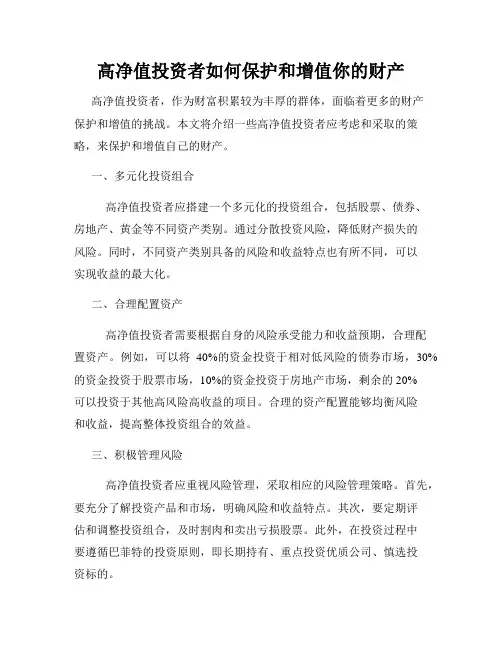 高净值投资者如何保护和增值你的财产

高净值投资者，作为财富积累较为丰厚的群体，面临着更多的财产保护和增值的挑战。本文将介绍一些高净值投资者应考虑和采取的策略，来保护和增值自己的财产。

一、多元化投资组合

高净值投资者应搭建一个多元化的投资组合，包括股票、债券、房地产、黄金等不同资产类别。通过分散投资风险，降低财产损失的风险。同时，不同资产类别具备的风险和收益特点也有所不同，可以实现收益的最大化。

二、合理配置资产

高净值投资者需要根据自身的风险承受能力和收益预期，合理配置资产。例如，可以将 40%的资金投资于相对低风险的债券市场，30%的资金投资于股票市场，10%的资金投资于房地产市场，剩余的 20%可以投资于其他高风险高收益的项目。合理的资产配置能够均衡风险和收益，提高整体投资组合的效益。

三、积极管理风险

高净值投资者应重视风险管理，采取相应的风险管理策略。首先，要充分了解投资产品和市场，明确风险和收益特点。其次，要定期评估和调整投资组合，及时割肉和卖出亏损股票。此外，在投资过程中要遵循巴菲特的投资原则，即长期持有、重点投资优质公司、慎选投资标的。